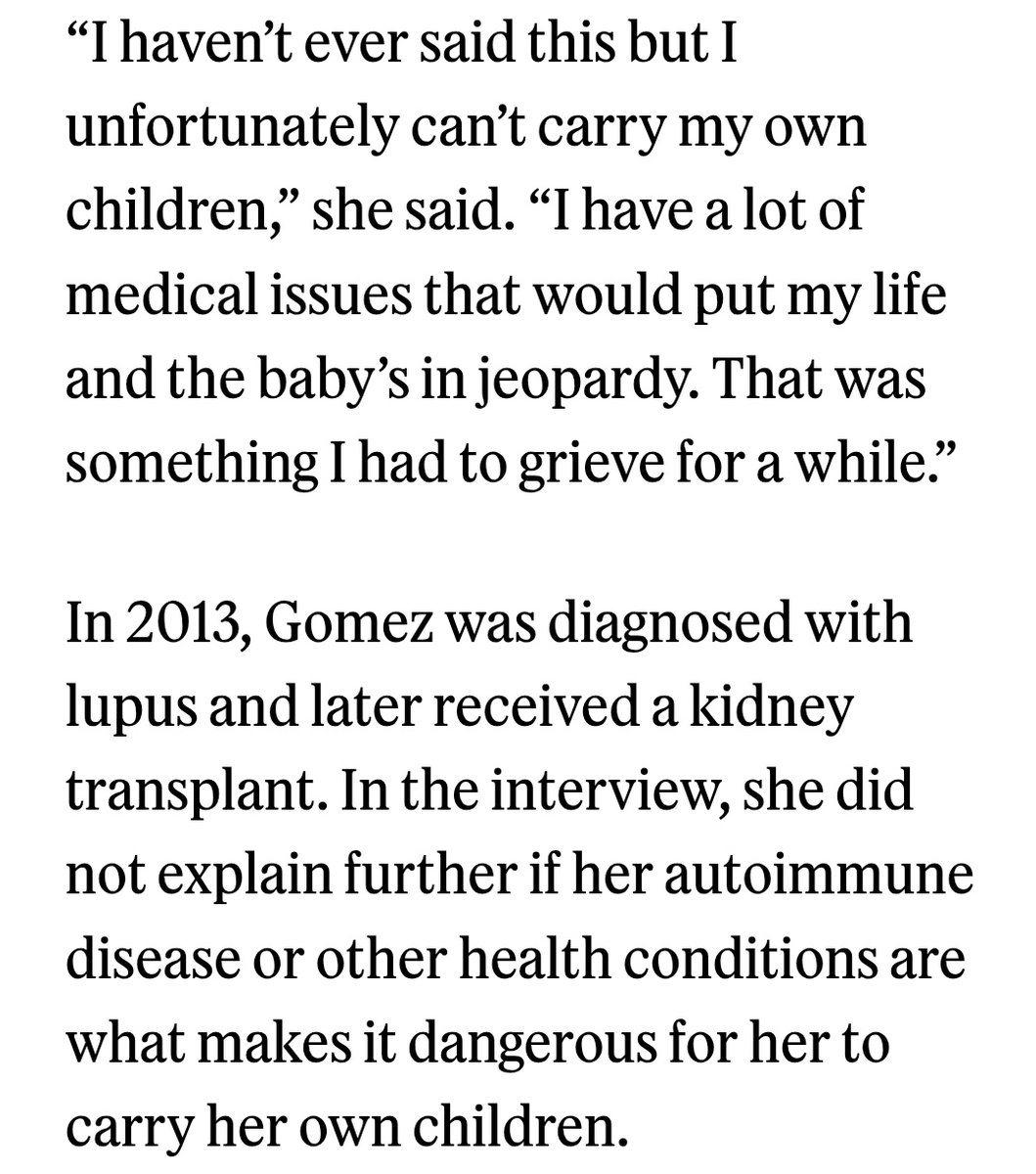 “I haven’t ever said this but I unfortunately can’t carry my own children,” she said. “I have a lot of medical issues that would put my life and the baby’s in jeopardy. That was something I had to grieve for a while.”

In 2013, Gomez was diagnosed with lupus and later received a kidney transplant. In the interview, she did not explain further if her autoimmune disease or other health conditions are what makes it dangerous for her to carry her own children.